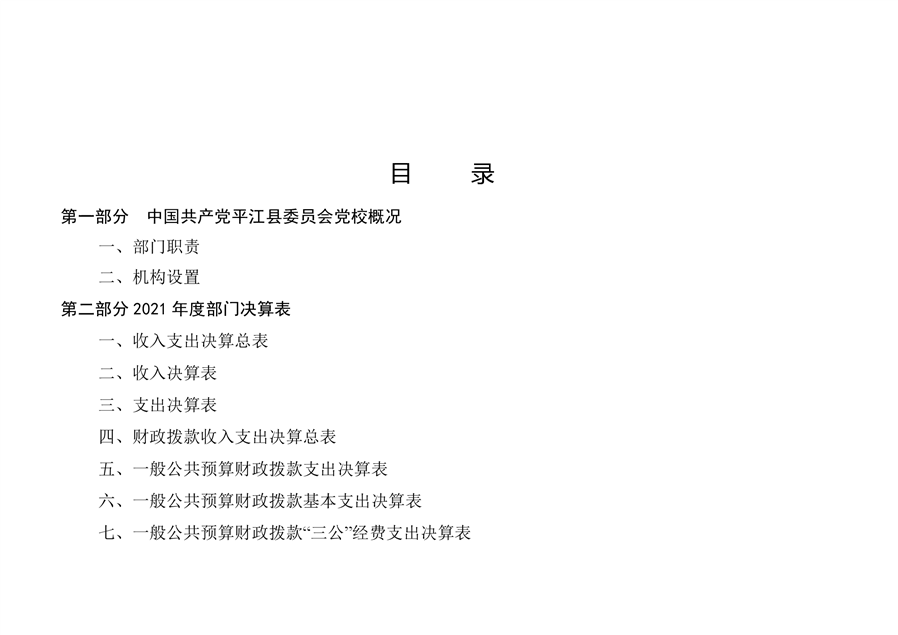 目 录

第一部分 中国共产党平江县委员会党校概况

一、部门职责

二、机构设置

第二部分2021年度部门决算表

一、收入支出决算总表

二、收入决算表

三、支出决算表

四、财政拨款收入支出决算总表

五、一般公共预算财政拨款支出决算表

六、一般公共预算财政拨款基本支出决算表

七、一般公共预算财政拨款“三公”经费支出决算表